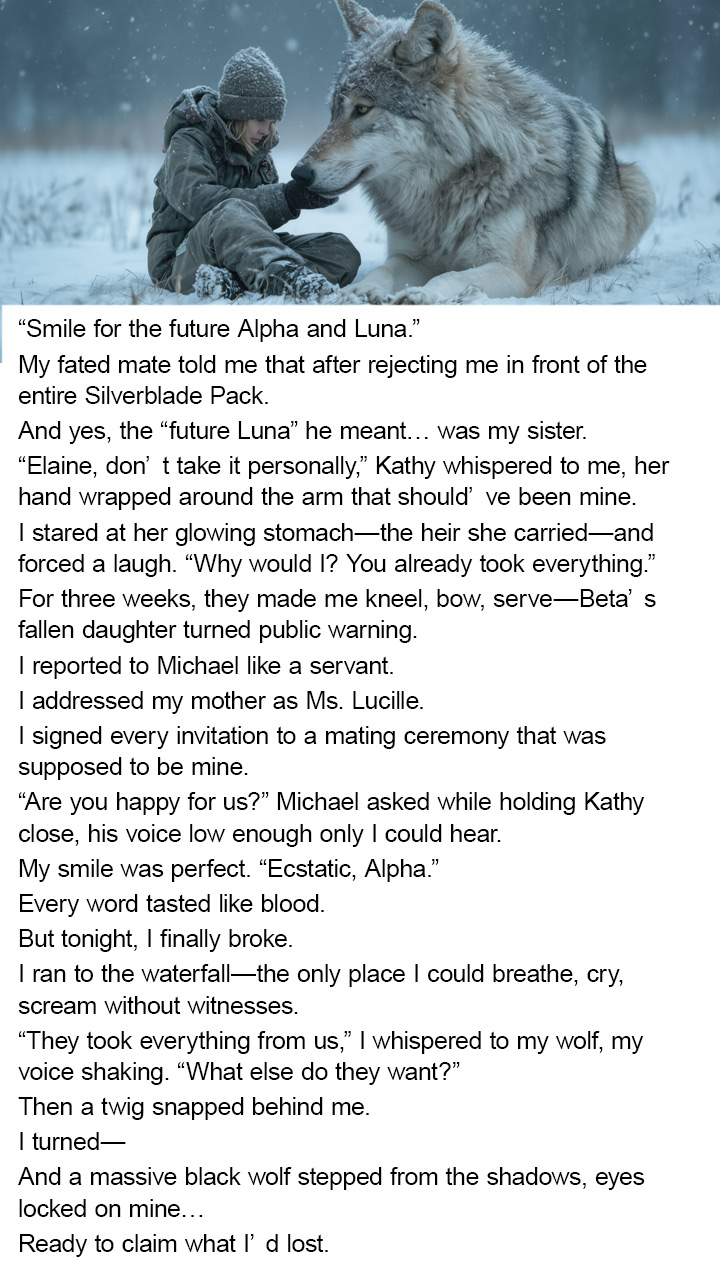 “Smile for the future Alpha and Luna.”

My fated mate told me that after rejecting me in front of the entire Silverblade Pack.

And yes, the “future Luna” he meant… was my sister.

“Elaine, don’ t take it personally,” Kathy whispered to me, her hand wrapped around the arm that should’ ve been mine.

I stared at her glowing stomach—the heir she carried—and forced a laugh. “Why would I? You already took everything.”

For three weeks, they made me kneel, bow, serve—Beta’ s fallen daughter turned public warning.

I reported to Michael like a servant.

I addressed my mother as Ms. Lucille.

I signed every invitation to a mating ceremony that was supposed to be mine.

“Are you happy for us?” Michael asked while holding Kathy close, his voice low enough only I could hear.

My smile was perfect. “Ecstatic, Alpha.”

Every word tasted like blood.

But tonight, I finally broke.

I ran to the waterfall—the only place I could breathe, cry, scream without witnesses.

“They took everything from us,” I whispered to my wolf, my voice shaking. “What else do they want?”

Then a twig snapped behind me.

I turned—

And a massive black wolf stepped from the shadows, eyes locked on mine…

Ready to claim what I’ d lost.